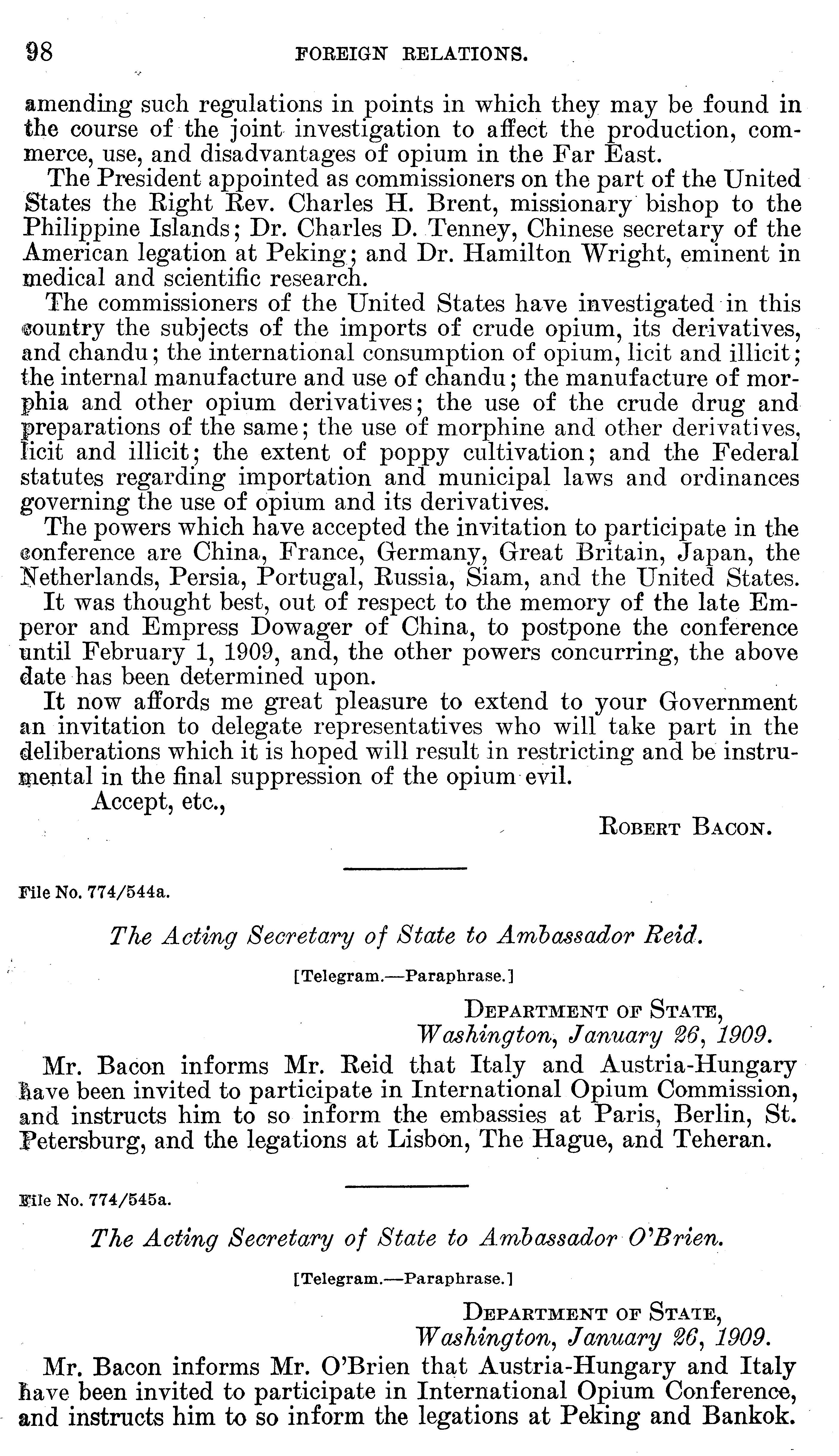 98 FOREIGN RELATIONS.

amending such regulations in points in which they may be found in the course of the joint investigation to affect the production, commerce, use, and disadvantages of opium in the Far East.

The President appointed as commissioners on the part of the United States the Right Rev. Charles H. Brent, missionary bishop to the Philippine Islands; Dr. Charles D. Tenney, Chinese secretary of the American legation at Peking; and Dr. Hamilton Wright, eminent in medical and scientific research.

The commissioners of the United States have investigated in this country the subjects of the imports of crude opium, its derivatives, and chandu; the international consumption of opium, licit and illicit; the internal manufacture and use of chandu; the manufacture of morphia and other opium derivatives; the use of the crude drug and preparations of the same; the use of morphine and other derivatives, licit and illicit; the extent of poppy cultivation; and the Federal statutes regarding importation and municipal laws and ordinances governing the use of opium and its derivatives.

The powers which have accepted the invitation to participate in the conference are China, France, Germany, Great Britain, Japan, the Netherlands, Persia, Portugal, Russia, Siam, and the United States.

It was thought best, out of respect to the memory of the late Emperor and Empress Dowager of China, to postpone the conference until February 1, 1909, and, the other powers concurring, the above date has been determined upon.

It now affords me great pleasure to extend to your Government an invitation to delegate representatives who will take part in the deliberations which it is hoped will result in restricting and be instrumental in the final suppression of the opium evil.

Accept, etc.,

ROBERT BACON.

File No. 774/544a.

The Acting Secretary of State to Ambassador Reid.

[Telegram.—Paraphrase.]

DEPARTMENT OF STATE,
Washington, January 26, 1909.

Mr. Bacon informs Mr. Reid that Italy and Austria-Hungary have been invited to participate in International Opium Commission, and instructs him to so inform the embassies at Paris, Berlin, St. Petersburg, and the legations at Lisbon, The Hague, and Teheran.

File No. 774/545a.

The Acting Secretary of State to Ambassador O'Brien.

[Telegram.—Paraphrase.]

DEPARTMENT OF STATE,
Washington, January 26, 1909.

Mr. Bacon informs Mr. O'Brien that Austria-Hungary and Italy have been invited to participate in International Opium Conference, and instructs him to so inform the legations at Peking and Bankok.